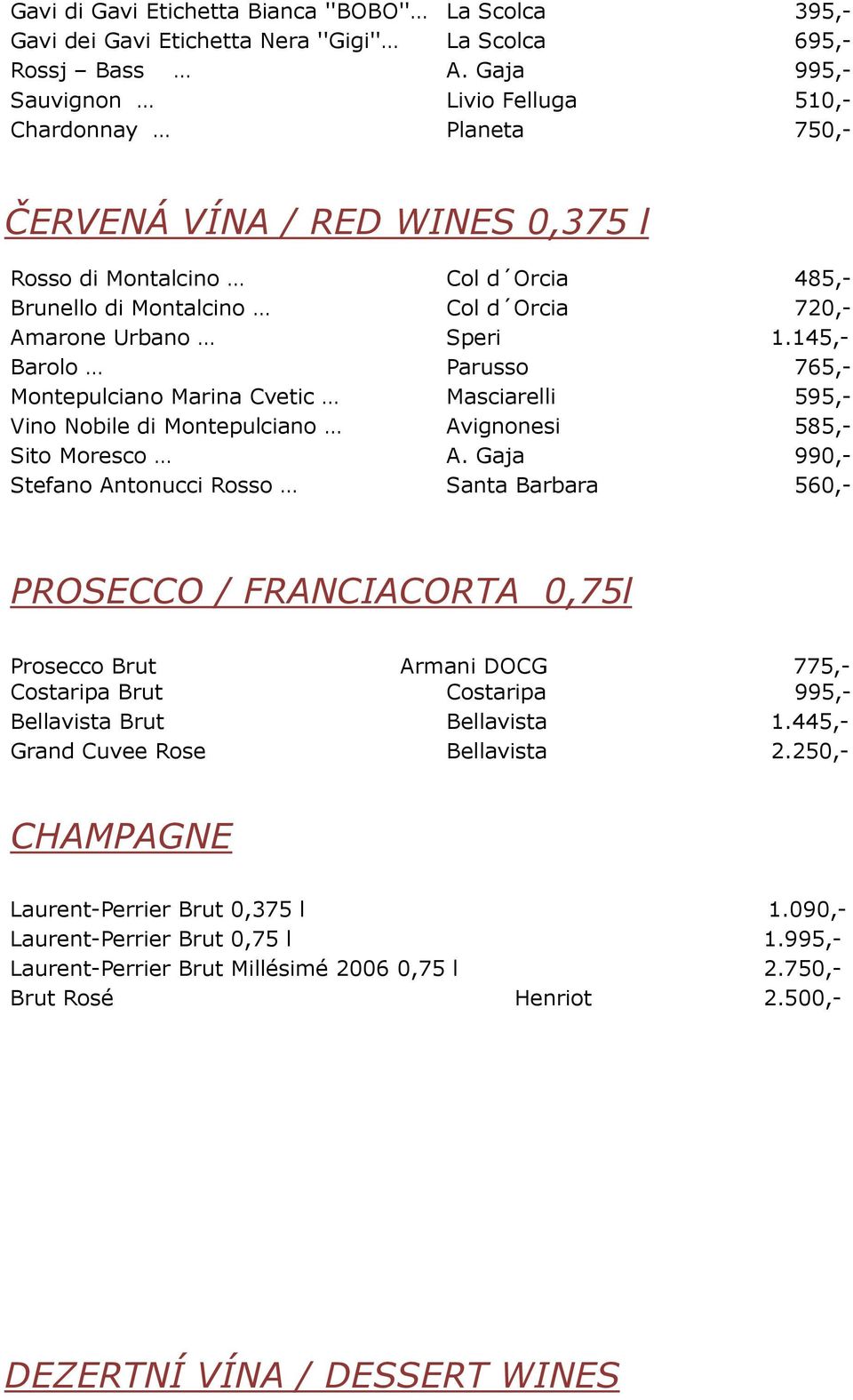 Gavi di Gavi Etichetta Bianca "BOBO"… La Scolca 395,-
Gavi dei Gavi Etichetta Nera "Gigi"… La Scolca 695,-
Rossj – Bass … A. Gaja 995,-
Sauvignon … Livio Felluga 510,-
Chardonnay … Planeta 750,-

ČERVENÁ VÍNA / RED WINES 0,375 l

Rosso di Montalcino … Col d´Orcia 485,-
Brunello di Montalcino … Col d´Orcia 720,-
Amarone Urbano … Speri 1.145,-
Barolo … Parusso 765,-
Montepulciano Marina Cvetic … Masciarelli 595,-
Vino Nobile di Montepulciano … Avignonesi 585,-
Sito Moresco … A. Gaja 990,-
Stefano Antonucci Rosso … Santa Barbara 560,-

PROSECCO / FRANCIACORTA 0,75l

Prosecco Brut Armani DOCG 775,-
Costaripa Brut Costaripa 995,-
Bellavista Brut Bellavista 1.445,-
Grand Cuvee Rose Bellavista 2.250,-

CHAMPAGNE

Laurent-Perrier Brut 0,375 l 1.090,-
Laurent-Perrier Brut 0,75 l 1.995,-
Laurent-Perrier Brut Millésimé 2006 0,75 l 2.750,-
Brut Rosé Henriot 2.500,-

DEZERTNÍ VÍNA / DESSERT WINES